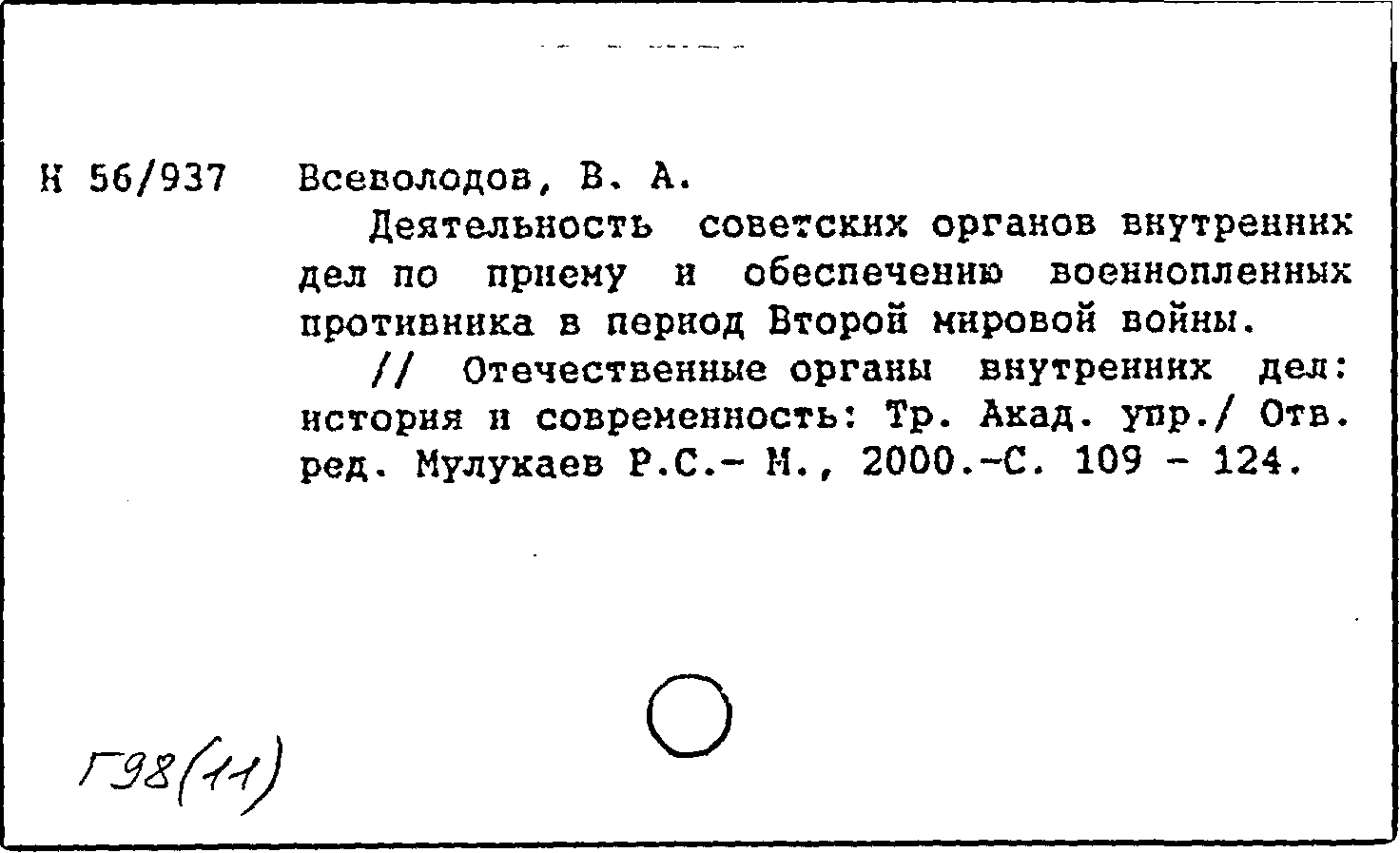 Н 56/937 Всеволодов, В. А.

Деятельность советских органов внутренних дел по приему и обеспечению военнопленных противника в период Второй мировой войны.

// Отечественные органы внутренних дел: история и современность: Тр. Акад. упр./ Отв. ред. Мулукаев Р.С.- М., 2000.-С. 109 - 124.

Г98(11)